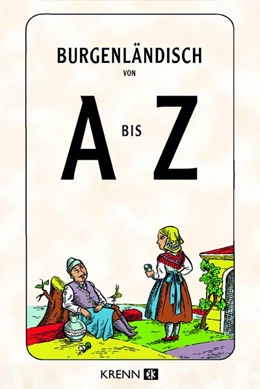 BURGENLÄNDISCH
VON

A BIS Z

KRENN